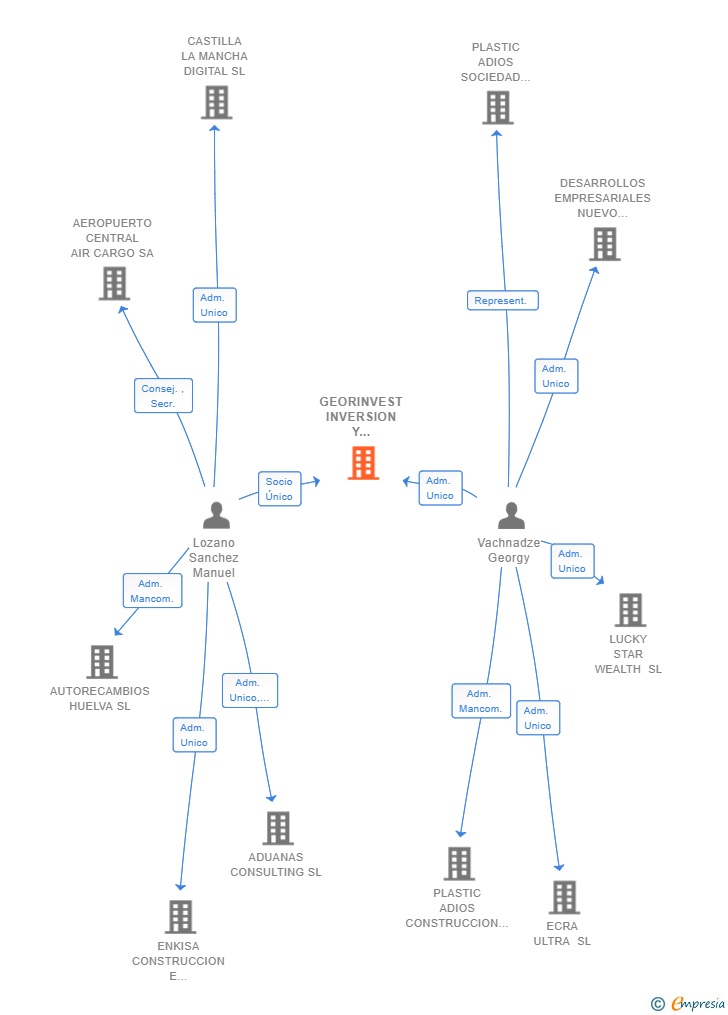 CASTILLA LA MANCHA DIGITAL SL

PLASTIC ADIOS SOCIEDAD...

DESARROLLOS EMPRESARIALES NUEVO...

AEROPUERTO CENTRAL AIR CARGO SA

Adm. Unico

Represent.

Adm. Unico

Consej. , Secr.

GEORINVEST INVERSION Y...

Socio Único

Adm. Unico

Lozano Sanchez Manuel

Vachnadze Georgy

Adm. Unico

Adm. Mancom.

LUCKY STAR WEALTH SL

AUTORECAMBIOS HUELVA SL

Adm. Unico,...

Adm. Mancom.

Adm. Unico

Adm. Unico

ADUANAS CONSULTING SL

PLASTIC ADIOS CONSTRUCCION...

ECRA ULTRA SL

ENKISA CONSTRUCCION E...

© Empresia